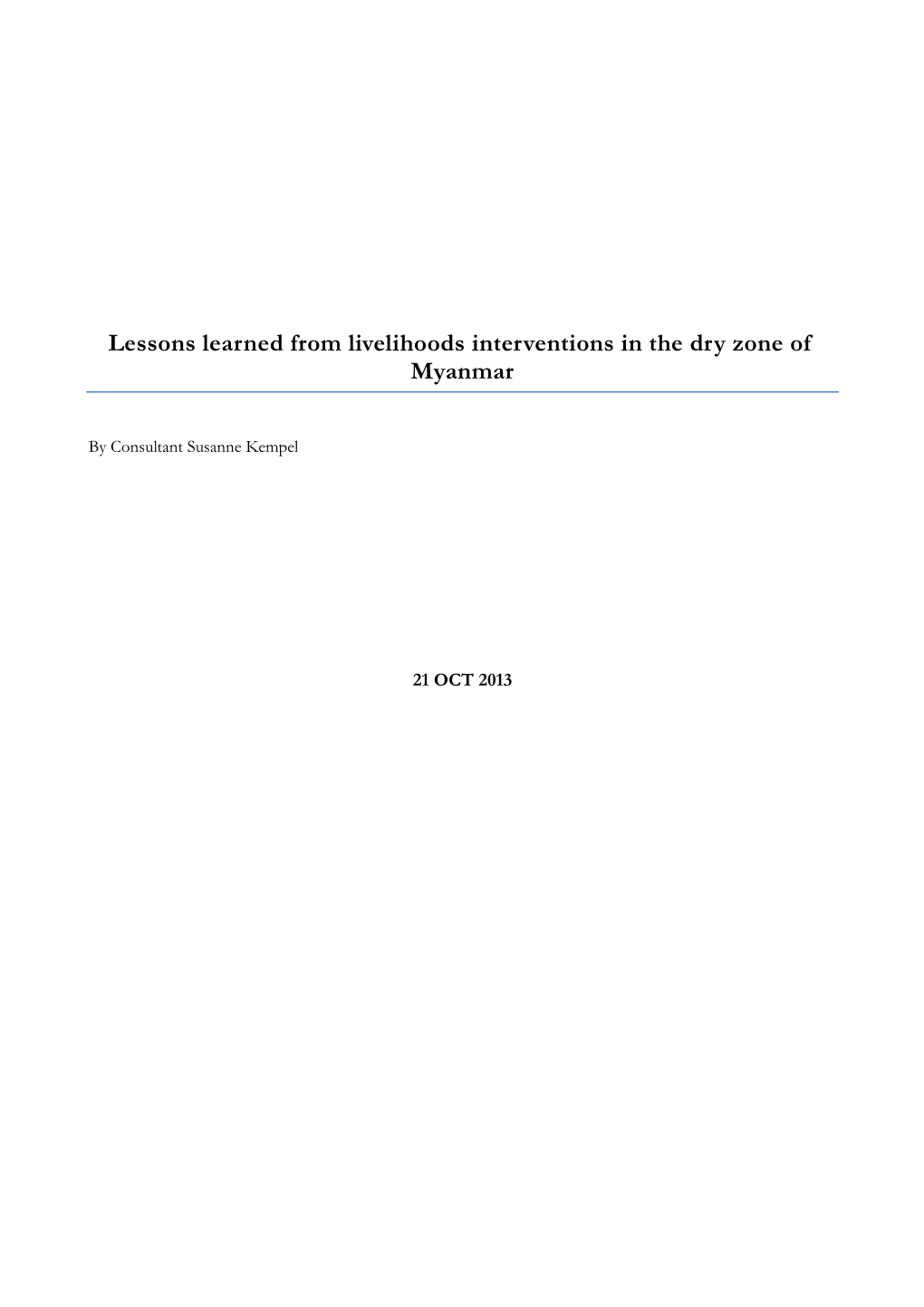 Lessons learned from livelihoods interventions in the dry zone of Myanmar

By Consultant Susanne Kempel

21 OCT 2013